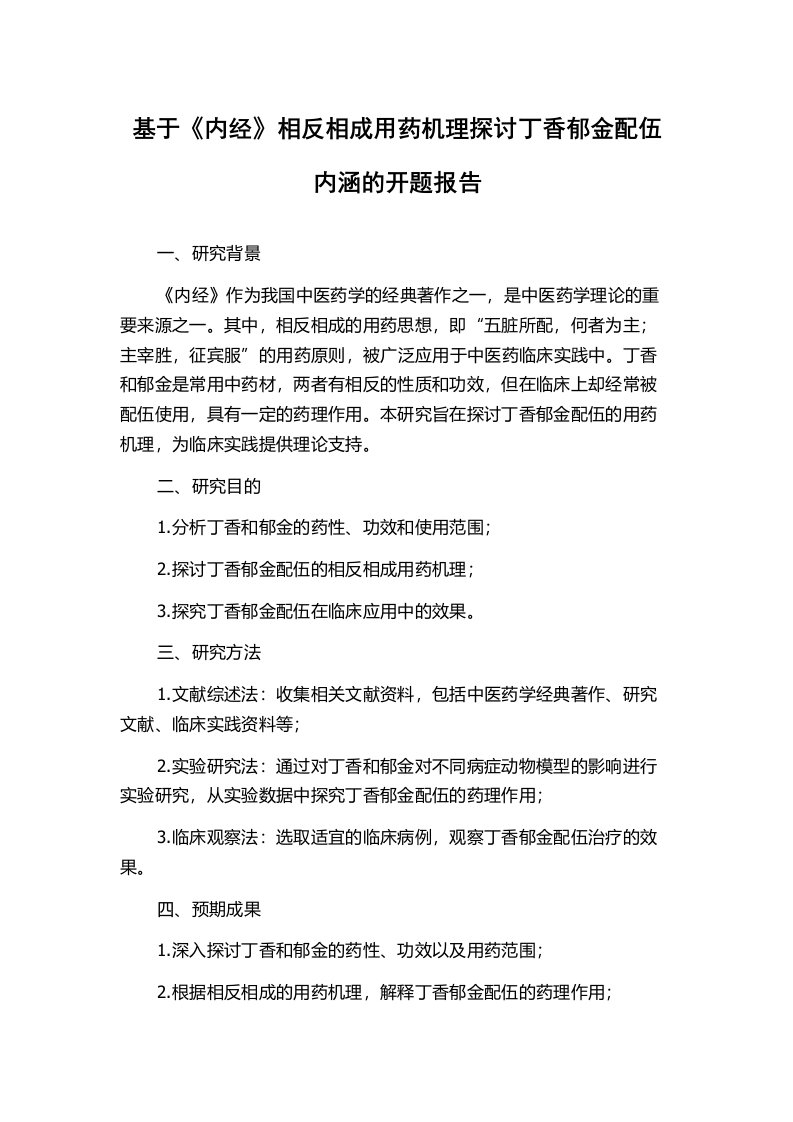 基于《内经》相反相成用药机理探讨丁香郁金配伍内涵的开题报告

一、研究背景

《内经》作为我国中医药学的经典著作之一，是中医药学理论的重要来源之一。其中，相反相成的用药思想，即“五脏所配，何者为主；主宰胜，征宾服”的用药原则，被广泛应用于中医药临床实践中。丁香和郁金是常用中药材，两者有相反的性质和功效，但在临床上却经常被配伍使用，具有一定的药理作用。本研究旨在探讨丁香郁金配伍的用药机理，为临床实践提供理论支持。

二、研究目的

1.分析丁香和郁金的药性、功效和使用范围；

2.探讨丁香郁金配伍的相反相成用药机理；

3.探究丁香郁金配伍在临床应用中的效果。

三、研究方法

1.文献综述法：收集相关文献资料，包括中医药学经典著作、研究文献、临床实践资料等；

2.实验研究法：通过对丁香和郁金对不同病症动物模型的影响进行实验研究，从实验数据中探究丁香郁金配伍的药理作用；

3.临床观察法：选取适宜的临床病例，观察丁香郁金配伍治疗的效果。

四、预期成果

1.深入探讨丁香和郁金的药性、功效以及用药范围；

2.根据相反相成的用药机理，解释丁香郁金配伍的药理作用；